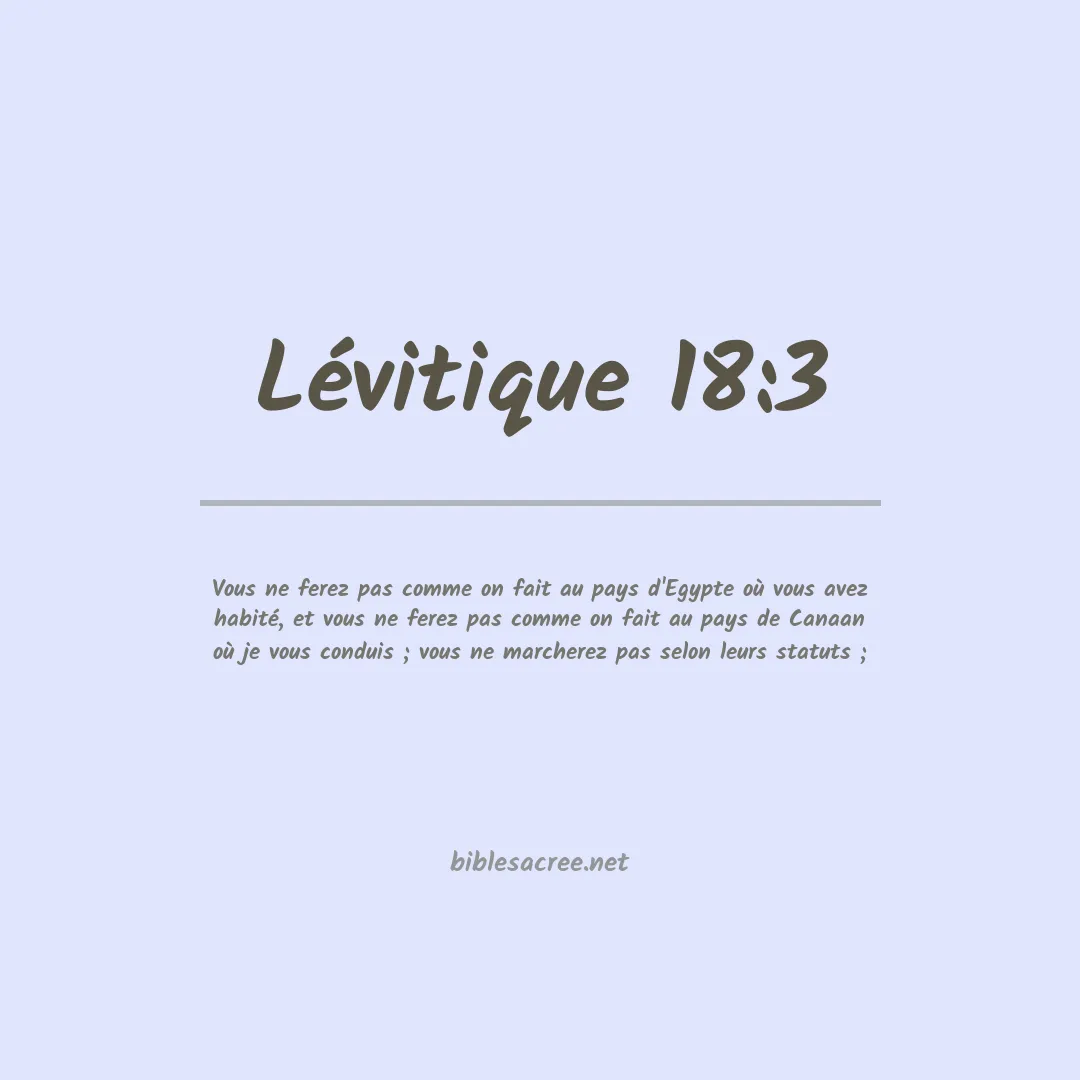 Lévitique 18:3

Vous ne ferez pas comme on fait au pays d'Egypte où vous avez habité, et vous ne ferez pas comme on fait au pays de Canaan où je vous conduis ; vous ne marcherez pas selon leurs statuts ;

biblesacree.net